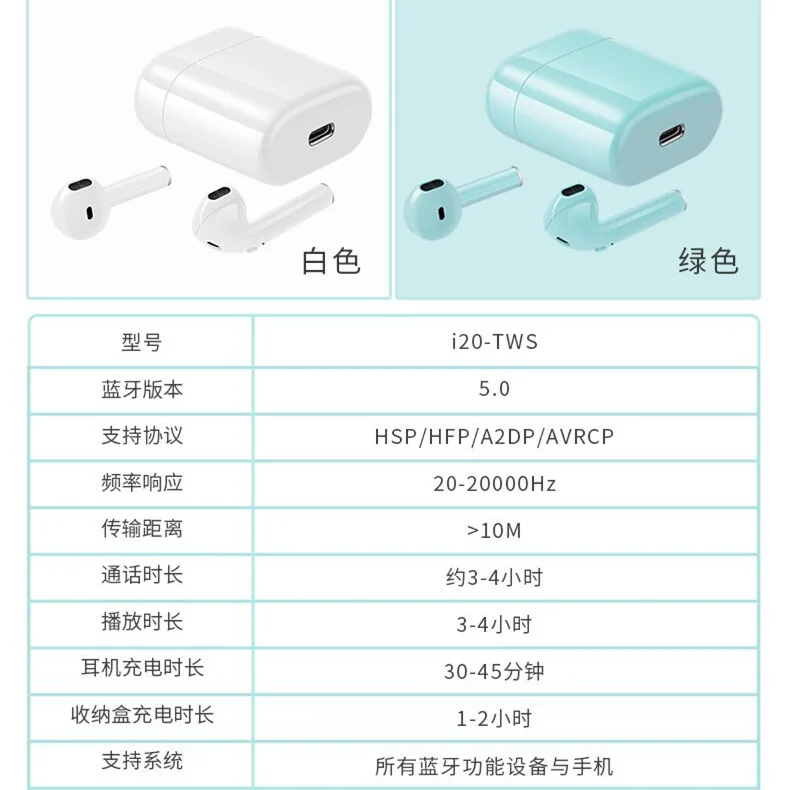 白色

绿色

| 型号 | i20-TWS |
|---|---|
| 蓝牙版本 | 5.0 |
| 支持协议 | HSP/HFP/A2DP/AVRCP |
| 频率响应 | 20-20000Hz |
| 传输距离 | >10M |
| 通话时长 | 约3-4小时 |
| 播放时长 | 3-4小时 |
| 耳机充电时长 | 30-45分钟 |
| 收纳盒充电时长 | 1-2小时 |
| 支持系统 | 所有蓝牙功能设备与手机 |